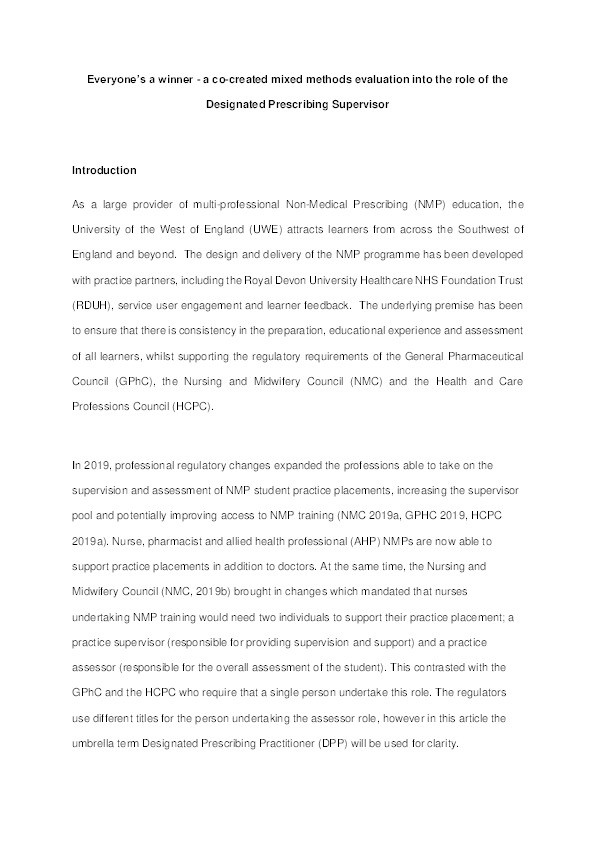 Everyone's a winner - a co-created mixed methods evaluation into the role of the Designated Prescribing Supervisor

Introduction

As a large provider of multi-professional Non-Medical Prescribing (NMP) education, the University of the West of England (UWE) attracts learners from across the Southwest of England and beyond. The design and delivery of the NMP programme has been developed with practice partners, including the Royal Devon University Healthcare NHS Foundation Trust (RDUH), service user engagement and learner feedback. The underlying premise has been to ensure that there is consistency in the preparation, educational experience and assessment of all learners, whilst supporting the regulatory requirements of the General Pharmaceutical Council (GPhC), the Nursing and Midwifery Council (NMC) and the Health and Care Professions Council (HCPC).

In 2019, professional regulatory changes expanded the professions able to take on the supervision and assessment of NMP student practice placements, increasing the supervisor pool and potentially improving access to NMP training (NMC 2019a, GPHC 2019, HCPC 2019a). Nurse, pharmacist and allied health professional (AHP) NMPs are now able to support practice placements in addition to doctors. At the same time, the Nursing and Midwifery Council (NMC, 2019b) brought in changes which mandated that nurses undertaking NMP training would need two individuals to support their practice placement; a practice supervisor (responsible for providing supervision and support) and a practice assessor (responsible for the overall assessment of the student). This contrasted with the GPhC and the HCPC who require that a single person undertake this role. The regulators use different titles for the person undertaking the assessor role, however in this article the umbrella term Designated Prescribing Practitioner (DPP) will be used for clarity.